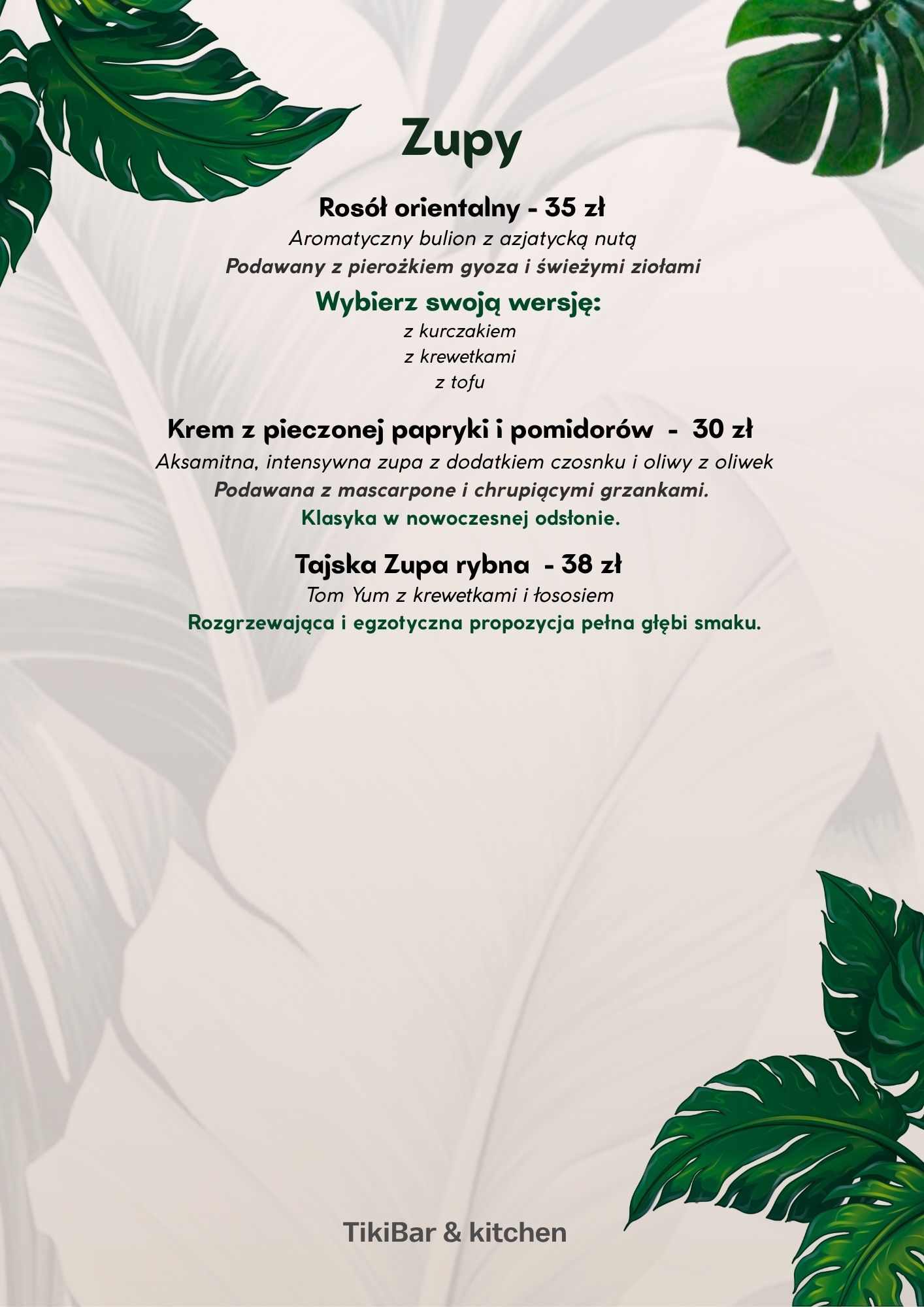 Zupy

Rosół orientalny - 35 zł

Aromatyczny bulion z azjatycką nutą

Podawany z pierożkiem gyoza i świeżymi ziołami

Wybierz swoją wersję:

z kurczakiem

z krewetkami

z tofu

Krem z pieczonej papryki i pomidorów - 30 zł

Aksamitna, intensywna zupa z dodatkiem czosnku i oliwy z oliwek

Podawana z mascarpone i chrupiącymi grzankami.

Klasyka w nowoczesnej odsłonie.

Tajska Zupa rybna - 38 zł

Tom Yum z krewetkami i łososiem

Rozgrzewająca i egzotyczna propozycja pełna głębi smaku.

TikiBar & kitchen